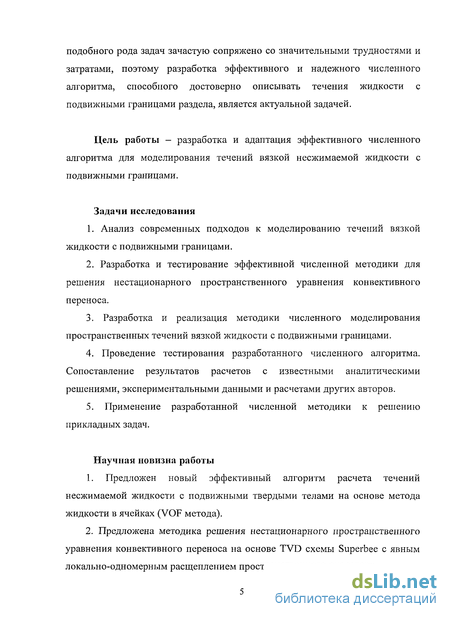 подобного рода задач зачастую сопряжено со значительными трудностями и затратами, поэтому разработка эффективного и надежного численного алгоритма, способного достоверно описывать течения жидкости с подвижными границами раздела, является актуальной задачей.

**Цель работы** – разработка и адаптация эффективного численного алгоритма для моделирования течений вязкой несжимаемой жидкости с подвижными границами.

**Задачи исследования**

1. Анализ современных подходов к моделированию течений вязкой жидкости с подвижными границами.

2. Разработка и тестирование эффективной численной методики для решения нестационарного пространственного уравнения конвективного переноса.

3. Разработка и реализация методики численного моделирования пространственных течений вязкой жидкости с подвижными границами.

4. Проведение тестирования разработанного численного алгоритма. Сопоставление результатов расчетов с известными аналитическими решениями, экспериментальными данными и расчетами других авторов.

5. Применение разработанной численной методики к решению прикладных задач.

**Научная новизна работы**

1. Предложен новый эффективный алгоритм расчета течений несжимаемой жидкости с подвижными твердыми телами на основе метода жидкости в ячейках (VOF метода).

2. Предложена методика решения нестационарного пространственного уравнения конвективного переноса на основе TVD схемы Superbee с явным локально-одномерным расщеплением прост

5

dsLib.net
библиотека диссертаций